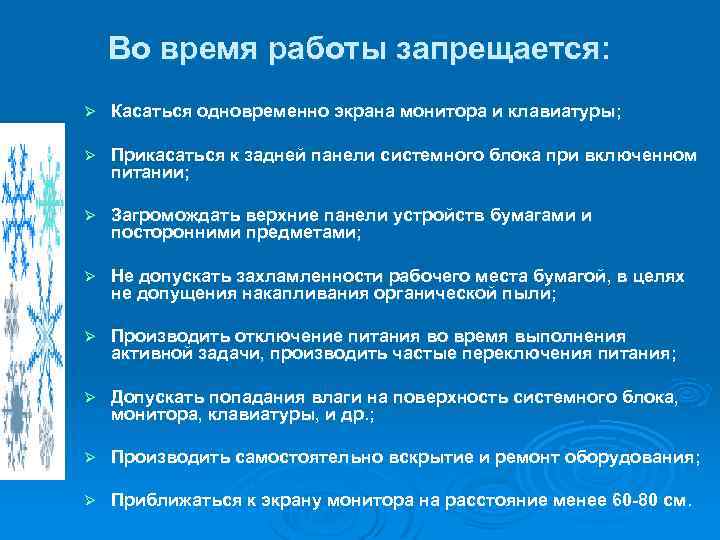 Во время работы запрещается:

➢ Касаться одновременно экрана монитора и клавиатуры;

➢ Прикасаться к задней панели системного блока при включенном питании;

➢ Загромождать верхние панели устройств бумагами и посторонними предметами;

➢ Не допускать захламленности рабочего места бумагой, в целях не допущения накапливания органической пыли;

➢ Производить отключение питания во время выполнения активной задачи, производить частые переключения питания;

➢ Допускать попадания влаги на поверхность системного блока, монитора, клавиатуры, и др.;

➢ Производить самостоятельно вскрытие и ремонт оборудования;

➢ Приближаться к экрану монитора на расстояние менее 60-80 см.